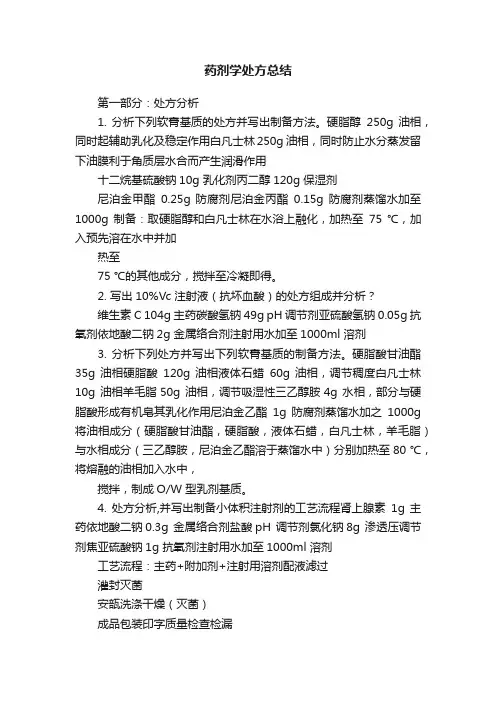 药剂学处方总结

第一部分：处方分析

1. 分析下列软膏基质的处方并写出制备方法。硬脂醇 250g 油相，同时起辅助乳化及稳定作用白凡士林 250g 油相，同时防止水分蒸发留下油膜利于角质层水合而产生润滑作用

十二烷基硫酸钠 10g 乳化剂丙二醇 120g 保湿剂

尼泊金甲酯 0.25g 防腐剂尼泊金丙酯 0.15g 防腐剂蒸馏水加至 1000g 制备：取硬脂醇和白凡士林在水浴上融化，加热至 75 ℃，加入预先溶在水中并加

热至

75 ℃的其他成分，搅拌至冷凝即得。

2. 写出 10%Vc 注射液（抗坏血酸）的处方组成并分析？

维生素 C 104g 主药碳酸氢钠 49g pH 调节剂亚硫酸氢钠 0.05g 抗氧剂依地酸二钠 2g 金属络合剂注射用水加至 1000ml 溶剂

3. 分析下列处方并写出下列软膏基质的制备方法。硬脂酸甘油酯 35g 油相硬脂酸 120g 油相液体石蜡 60g 油相，调节稠度白凡士林 10g 油相羊毛脂 50g 油相，调节吸湿性三乙醇胺 4g 水相，部分与硬脂酸形成有机皂其乳化作用尼泊金乙酯 1g 防腐剂蒸馏水加之 1000g 将油相成分（硬脂酸甘油酯，硬脂酸，液体石蜡，白凡士林，羊毛脂）与水相成分（三乙醇胺，尼泊金乙酯溶于蒸馏水中）分别加热至 80 ℃，将熔融的油相加入水中，

搅拌，制成 O/W 型乳剂基质。

4. 处方分析,并写出制备小体积注射剂的工艺流程肾上腺素 1g 主药依地酸二钠 0.3g 金属络合剂盐酸 pH 调节剂氯化钠 8g 渗透压调节剂焦亚硫酸钠 1g 抗氧剂注射用水加至 1000ml 溶剂

工艺流程：主药+附加剂+注射用溶剂配液滤过

灌封灭菌

安瓿洗涤干燥（灭菌）

成品包装印字质量检查检漏